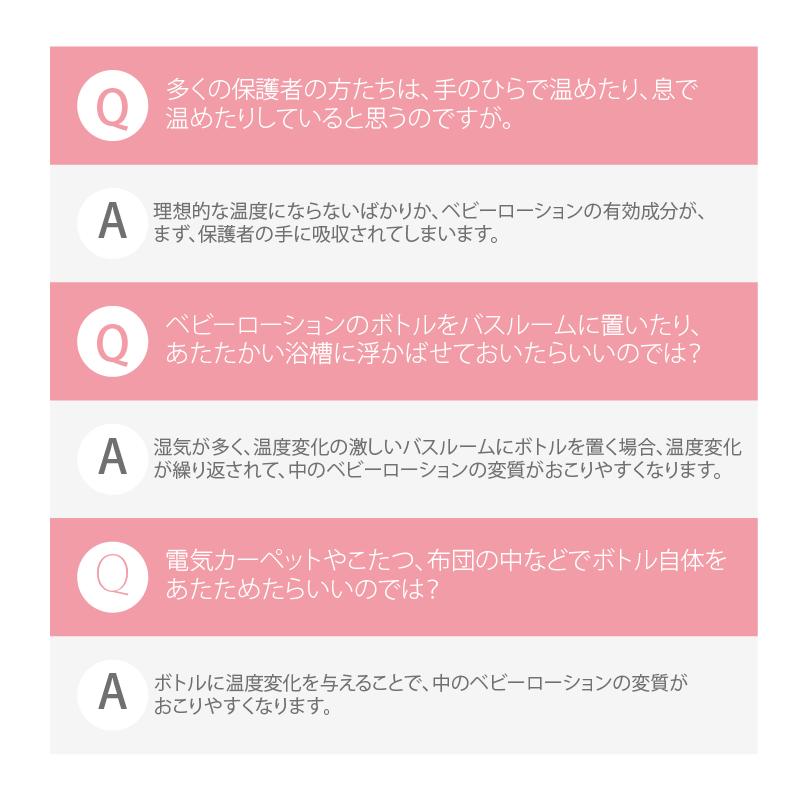 Q
多くの保護者の方たちは、手のひらで温めたり、息で温めたりしていると思うのですが。

A
理想的な温度にならないばかりか、ベビーローションの有効成分が、まず、保護者の手に吸収されてしまいます。

Q
ベビーローションのボトルをバスルームに置いたり、あたたかい浴槽に浮かばせておいたらいいのでは?

A
湿気が多く、温度変化の激しいバスルームにボトルを置く場合、温度変化が繰り返されて、中のベビーローションの変質がおこりやすくなります。

Q
電気カーペットやこたつ、布団の中などでボトル自体をあたためたらいいのでは?

A
ボトルに温度変化を与えることで、中のベビーローションの変質がおこりやすくなります。